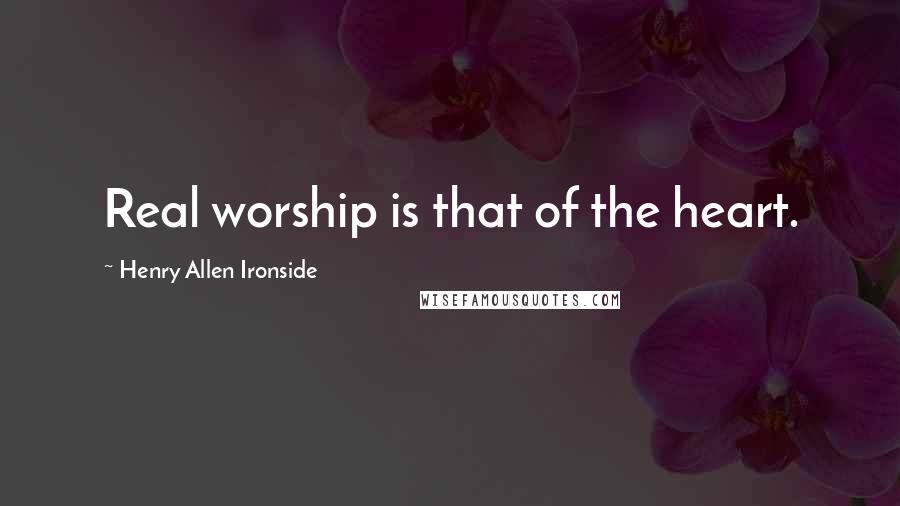 Real worship is that of the heart.

~ Henry Allen Ironside

WISEFAMOUSQUOTES.COM